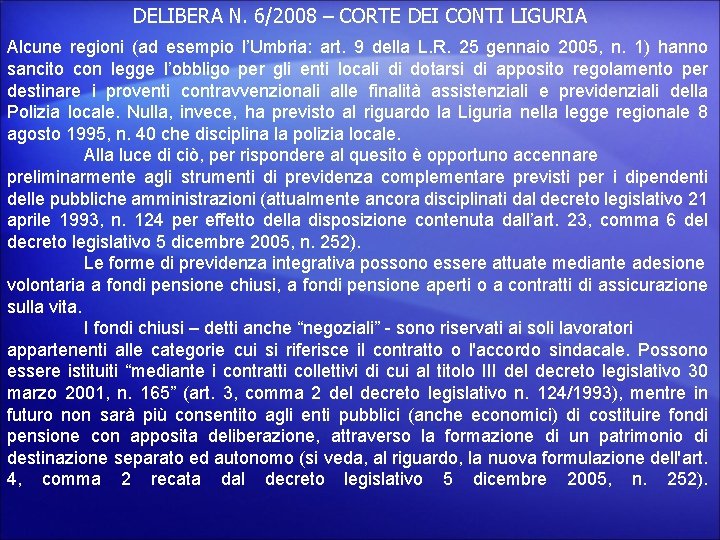 DELIBERA N. 6/2008 – CORTE DEI CONTI LIGURIA

Alcune regioni (ad esempio l'Umbria: art. 9 della L.R. 25 gennaio 2005, n. 1) hanno sancito con legge l'obbligo per gli enti locali di dotarsi di apposito regolamento per destinare i proventi contravvenzionali alle finalità assistenziali e previdenziali della Polizia locale. Nulla, invece, ha previsto al riguardo la Liguria nella legge regionale 8 agosto 1995, n. 40 che disciplina la polizia locale.

Alla luce di ciò, per rispondere al quesito è opportuno accennare preliminarmente agli strumenti di previdenza complementare previsti per i dipendenti delle pubbliche amministrazioni (attualmente ancora disciplinati dal decreto legislativo 21 aprile 1993, n. 124 per effetto della disposizione contenuta dall'art. 23, comma 6 del decreto legislativo 5 dicembre 2005, n. 252).

Le forme di previdenza integrativa possono essere attuate mediante adesione volontaria a fondi pensione chiusi, a fondi pensione aperti o a contratti di assicurazione sulla vita.

I fondi chiusi – detti anche "negoziali" - sono riservati ai soli lavoratori appartenenti alle categorie cui si riferisce il contratto o l'accordo sindacale. Possono essere istituiti "mediante i contratti collettivi di cui al titolo III del decreto legislativo 30 marzo 2001, n. 165" (art. 3, comma 2 del decreto legislativo n. 124/1993), mentre in futuro non sarà più consentito agli enti pubblici (anche economici) di costituire fondi pensione con apposita deliberazione, attraverso la formazione di un patrimonio di destinazione separato ed autonomo (si veda, al riguardo, la nuova formulazione dell'art. 4, comma 2 recata dal decreto legislativo 5 dicembre 2005, n. 252).